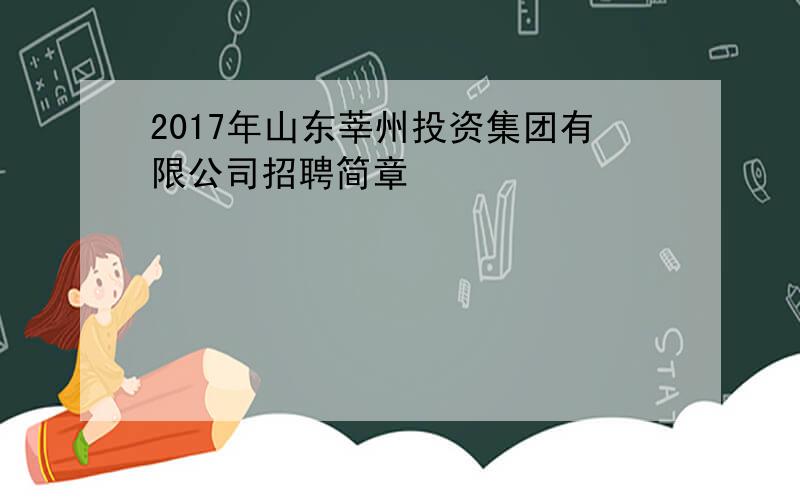 2017年山东莘州投资集团有限公司招聘简章

STAT